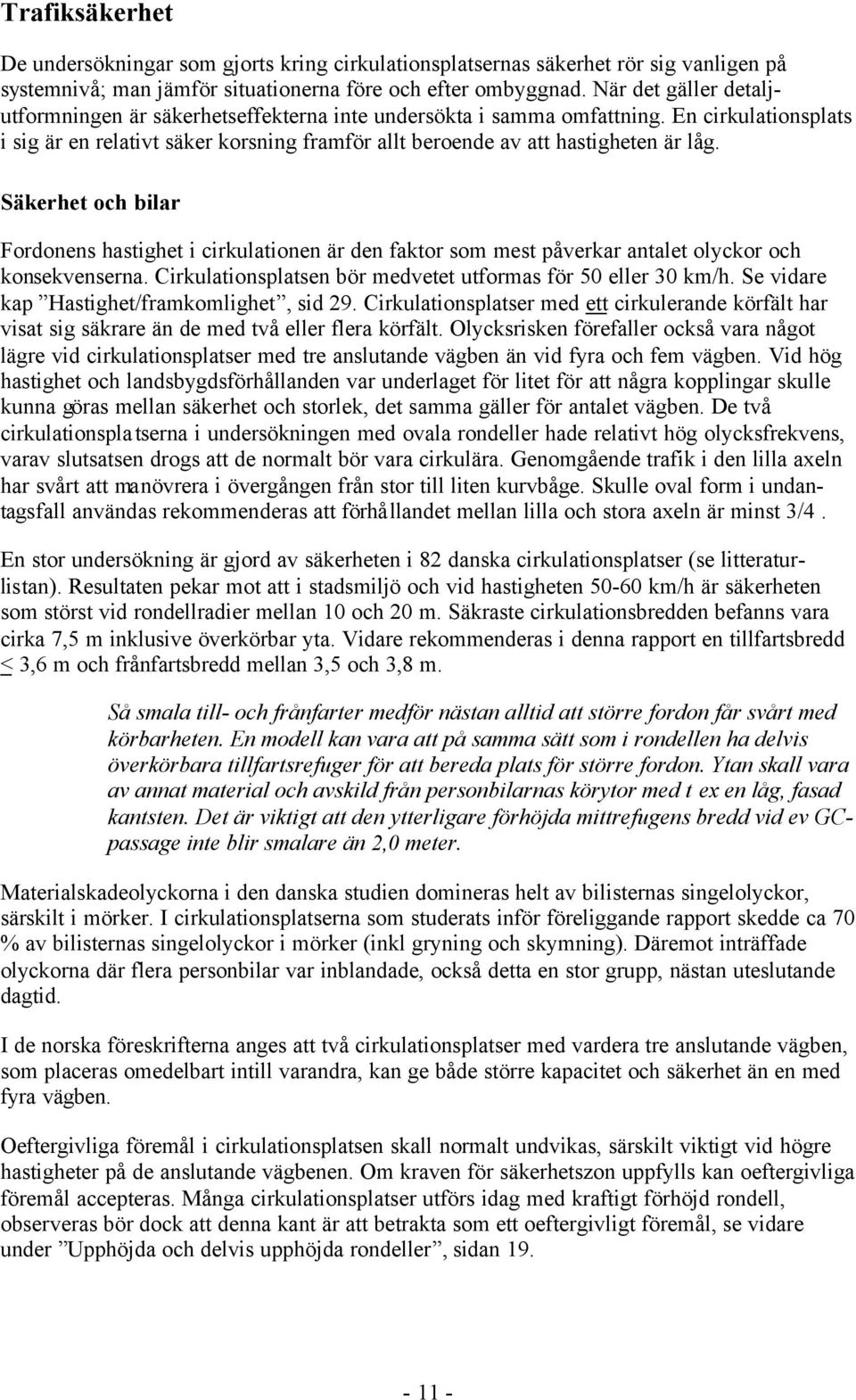 Trafiksäkerhet

De undersökningar som gjorts kring cirkulationsplatsernas säkerhet rör sig vanligen på systemnivå; man jämför situationerna före och efter ombyggnad. När det gäller detaljutformningen är säkerhetseffekterna inte undersökta i samma omfattning. En cirkulationsplats i sig är en relativt säker korsning framför allt beroende av att hastigheten är låg.

Säkerhet och bilar

Fordonens hastighet i cirkulationen är den faktor som mest påverkar antalet olyckor och konsekvenserna. Cirkulationsplatsen bör medvetet utformas för 50 eller 30 km/h. Se vidare kap ”Hastighet/framkomlighet”, sid 29. Cirkulationsplatser med ett cirkulerande körfält har visat sig säkrare än de med två eller flera körfält. Olycksrisken förefaller också vara något lägre vid cirkulationsplatser med tre anslutande vägben än vid fyra och fem vägben. Vid hög hastighet och landsbygdsförhållanden var underlaget för litet för att några kopplingar skulle kunna göras mellan säkerhet och storlek, det samma gäller för antalet vägben. De två cirkulationsplatserna i undersökningen med ovala rondeller hade relativt hög olycksfrekvens, varav slutsatsen drogs att de normalt bör vara cirkulära. Genomgående trafik i den lilla axeln har svårt att manövrera i övergången från stor till liten kurvbåge. Skulle oval form i undantagsfall användas rekommenderas att förhållandet mellan lilla och stora axeln är minst 3/4 .

En stor undersökning är gjord av säkerheten i 82 danska cirkulationsplatser (se litteraturlistan). Resultaten pekar mot att i stadsmiljö och vid hastigheten 50-60 km/h är säkerheten som störst vid rondellradier mellan 10 och 20 m. Säkraste cirkulationsbredden befanns vara cirka 7,5 m inklusive överkörbar yta. Vidare rekommenderas i denna rapport en tillfartsbredd $\leq$ 3,6 m och frånfartsbredd mellan 3,5 och 3,8 m.

Så smala till- och frånfarter medför nästan alltid att större fordon får svårt med körbarheten. En modell kan vara att på samma sätt som i rondellen ha delvis överkörbara tillfartsrefuger för att bereda plats för större fordon. Ytan skall vara av annat material och avskild från personbilarnas körytor med t ex en låg, fasad kantsten. Det är viktigt att den ytterligare förhöjda mittrefugens bredd vid ev GC-passage inte blir smalare än 2,0 meter.

Materialskadeolyckorna i den danska studien domineras helt av bilisternas singelolyckor, särskilt i mörker. I cirkulationsplatserna som studerats inför föreliggande rapport skedde ca 70 % av bilisternas singelolyckor i mörker (inkl gryning och skymning). Däremot inträffade olyckorna där flera personbilar var inblandade, också detta en stor grupp, nästan uteslutande dagtid.

I de norska föreskrifterna anges att två cirkulationsplatser med vardera tre anslutande vägben, som placeras omedelbart intill varandra, kan ge både större kapacitet och säkerhet än en med fyra vägben.

Oeftergivliga föremål i cirkulationsplatsen skall normalt undvikas, särskilt viktigt vid högre hastigheter på de anslutande vägbenen. Om kraven för säkerhetszon uppfylls kan oeftergivliga föremål accepteras. Många cirkulationsplatser utförs idag med kraftigt förhöjd rondell, observeras bör dock att denna kant är att betrakta som ett oeftergivligt föremål, se vidare under ”Upphöjda och delvis upphöjda rondeller”, sidan 19.

- 11 -